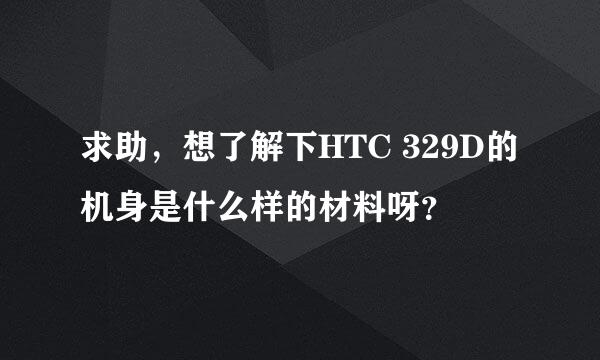 求助，想了解下HTC 329D的机身是什么样的材料呀?